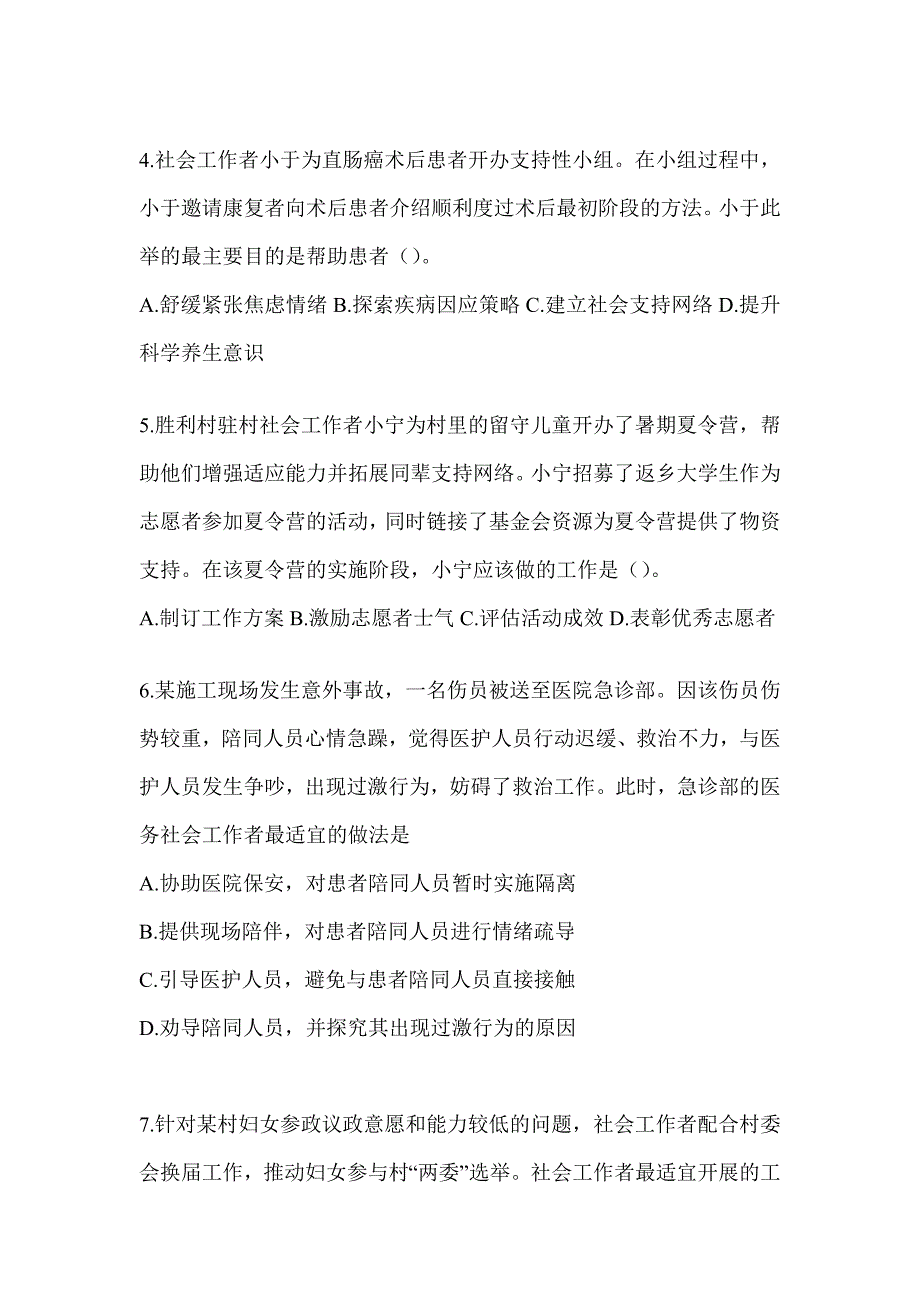 4.社会工作者小于为直肠癌术后患者开办支持性小组。在小组过程中，小于邀请康复者向术后患者介绍顺利度过术后最初阶段的方法。小于此举的最主要目的是帮助患者（）。

A.舒缓紧张焦虑情绪 B.探索疾病因应策略 C.建立社会支持网络 D.提升科学养生意识

5.胜利村驻村社会工作者小宁为村里的留守儿童开办了暑期夏令营，帮助他们增强适应能力并拓展同辈支持网络。小宁招募了返乡大学生作为志愿者参加夏令营的活动，同时链接了基金会资源为夏令营提供了物资支持。在该夏令营的实施阶段，小宁应该做的工作是（）。

A.制订工作方案 B.激励志愿者士气 C.评估活动成效 D.表彰优秀志愿者

6.某施工现场发生意外事故，一名伤员被送至医院急诊部。因该伤员伤势较重，陪同人员心情急躁，觉得医护人员行动迟缓、救治不力，与医护人员发生争吵，出现过激行为，妨碍了救治工作。此时，急诊部的医务社会工作者最适宜的做法是

A.协助医院保安，对患者陪同人员暂时实施隔离

B.提供现场陪伴，对患者陪同人员进行情绪疏导

C.引导医护人员，避免与患者陪同人员直接接触

D.劝导陪同人员，并探究其出现过激行为的原因

7.针对某村妇女参政议政意愿和能力较低的问题，社会工作者配合村委会换届工作，推动妇女参与村“两委”选举。社会工作者最适宜开展的工